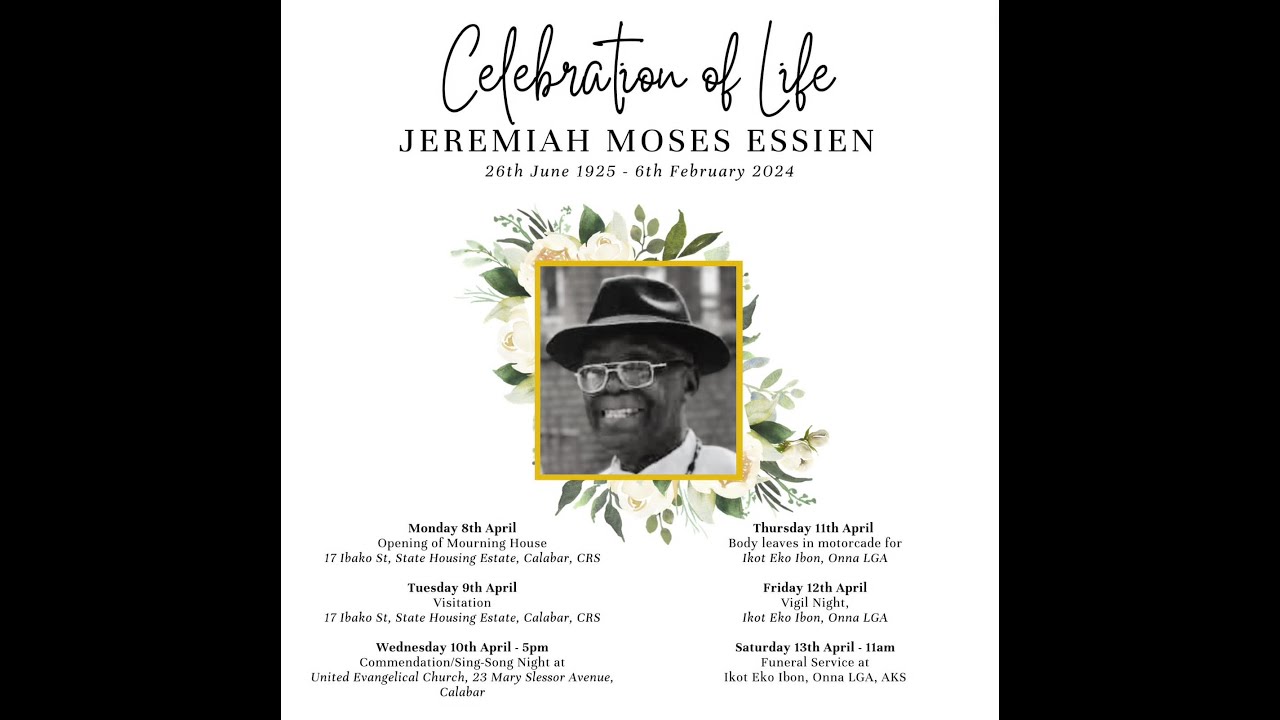 Celebration of Life

JEREMIAH MOSES ESSIEN

26th June 1925 - 6th February 2024

Monday 8th April
Opening of Mourning House
17 Ibako St, State Housing Estate, Calabar, CRS

Tuesday 9th April
Visitation
17 Ibako St, State Housing Estate, Calabar, CRS

Wednesday 10th April - 5pm
Commendation/Sing-Song Night at
United Evangelical Church, 23 Mary Slessor Avenue, Calabar

Thursday 11th April
Body leaves in motorcade for
Ikot Eko Ibon, Onna LGA

Friday 12th April
Vigil Night,
Ikot Eko Ibon, Onna LGA

Saturday 13th April - 11am
Funeral Service at
Ikot Eko Ibon, Onna LGA, AKS